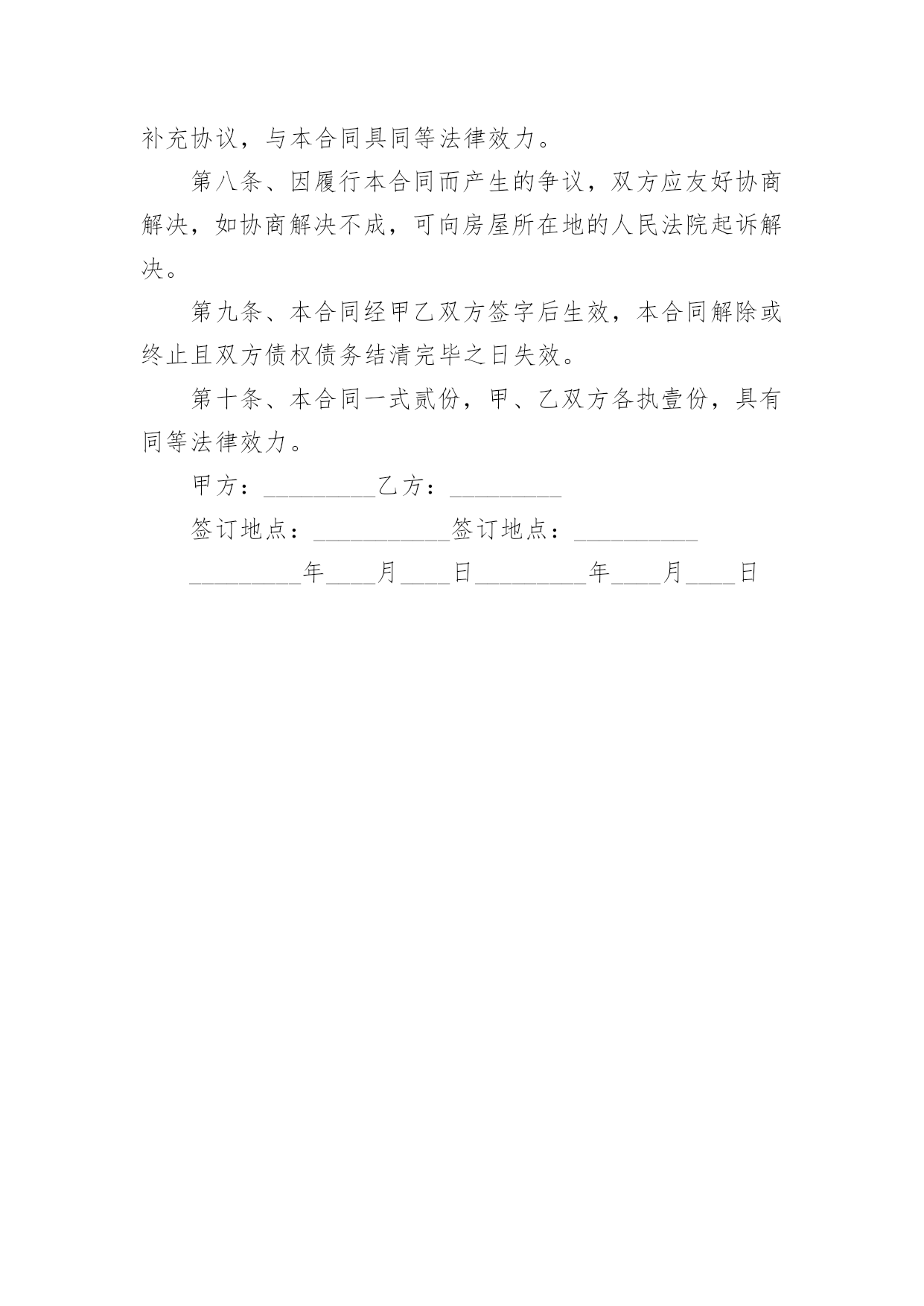 补充协议，与本合同具同等法律效力。

第八条、因履行本合同而产生的争议，双方应友好协商解决，如协商解决不成，可向房屋所在地的人民法院起诉解决。

第九条、本合同经甲乙双方签字后生效，本合同解除或终止且双方债权债务结清完毕之日失效。

第十条、本合同一式贰份，甲、乙双方各执壹份，具有同等法律效力。

甲方：_________乙方：_________

签订地点：___________签订地点：__________

_________年____月____日_________年____月____日